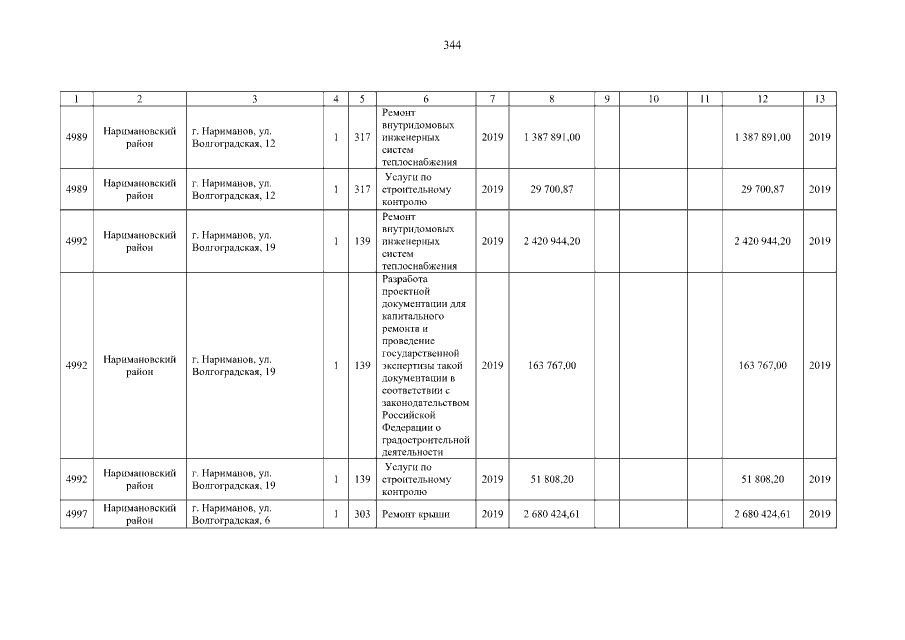 344

| 1 | 2 | 3 | 4 | 5 | 6 | 7 | 8 | 9 | 10 | 11 | 12 | 13 |
|---|---|---|---|---|---|---|---|---|---|---|---|---|
| 4989 | Наримановский район | г. Нариманов, ул. Волгоградская, 12 | 1 | 317 | Ремонт внутридомовых инженерных систем теплоснабжения | 2019 | 1 387 891,00 | | | | 1 387 891,00 | 2019 |
| 4989 | Наримановский район | г. Нариманов, ул. Волгоградская, 12 | 1 | 317 | Услуги по строительному контролю | 2019 | 29 700,87 | | | | 29 700,87 | 2019 |
| 4992 | Наримановский район | г. Нариманов, ул. Волгоградская, 19 | 1 | 139 | Ремонт внутридомовых инженерных систем теплоснабжения | 2019 | 2 420 944,20 | | | | 2 420 944,20 | 2019 |
| 4992 | Наримановский район | г. Нариманов, ул. Волгоградская, 19 | 1 | 139 | Разработа проектной документации для капитального ремонта и проведение государственной экспертизы такой документации в соответствии с законодательством Российской Федерации о градостроительной деятельности | 2019 | 163 767,00 | | | | 163 767,00 | 2019 |
| 4992 | Наримановский район | г. Нариманов, ул. Волгоградская, 19 | 1 | 139 | Услуги по строительному контролю | 2019 | 51 808,20 | | | | 51 808,20 | 2019 |
| 4997 | Наримановский район | г. Нариманов, ул. Волгоградская, 6 | 1 | 303 | Ремонт крыши | 2019 | 2 680 424,61 | | | | 2 680 424,61 | 2019 |